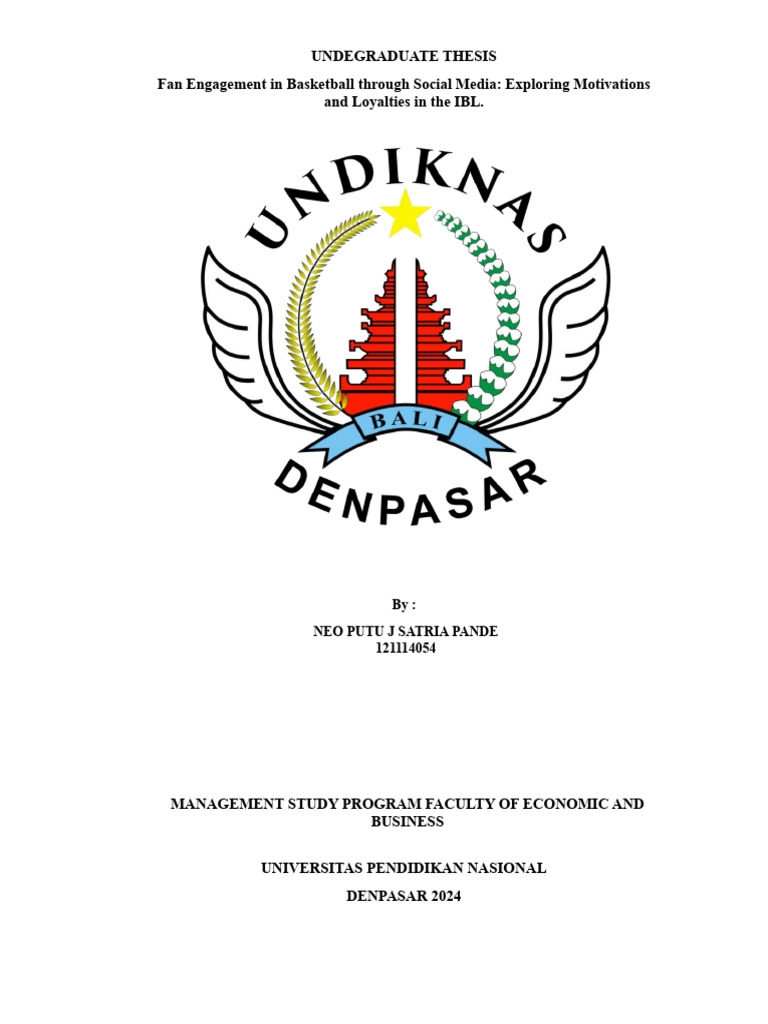 UNDEGRADUATE THESIS

Fan Engagement in Basketball through Social Media: Exploring Motivations and Loyalties in the IBL.

UNDIKNAS

BALI

DENPASAR

By :

NEO PUTU J SATRIA PANDE
121114054

MANAGEMENT STUDY PROGRAM FACULTY OF ECONOMIC AND BUSINESS

UNIVERSITAS PENDIDIKAN NASIONAL

DENPASAR 2024